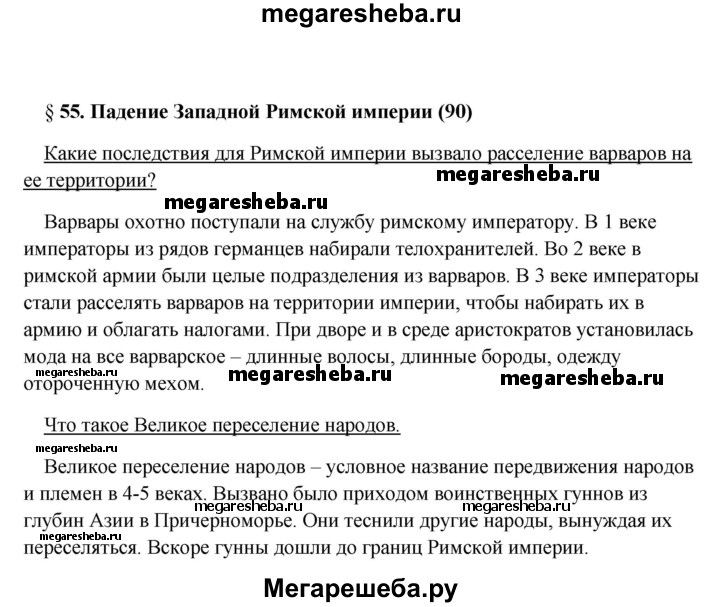 megaresheba.ru

§ 55. Падение Западной Римской империи (90)

Какие последствия для Римской империи вызвало расселение варваров на ее территории?

megaresheba.ru

megaresheba.ru

Варвары охотно поступали на службу римскому императору. В 1 веке императоры из рядов германцев набирали телохранителей. Во 2 веке в римской армии были целые подразделения из варваров. В 3 веке императоры стали расселять варваров на территории империи, чтобы набирать их в армию и облагать налогами. При дворе и в среде аристократов установилась мода на все варварское – длинные волосы, длинные бороды, одежду отороченную мехом.

megaresheba.ru

megaresheba.ru

megaresheba.ru

Что такое Великое переселение народов.

megaresheba.ru

Великое переселение народов – условное название передвижения народов и племен в 4-5 веках. Вызвано было приходом воинственных гуннов из глубин Азии в Причерноморье. Они теснили другие народы, вынуждая их переселяться. Вскоре гунны дошли до границ Римской империи.

megaresheba.ru

megaresheba.ru

megaresheba.ru

Мегарешеба.ру